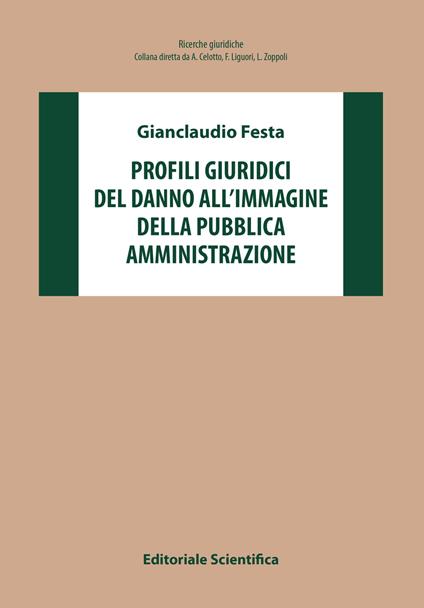 Ricerche giuridiche
Collana diretta da A. Celotto, F. Liguori, L. Zoppoli

Gianclaudio Festa

PROFILI GIURIDICI
DEL DANNO ALL'IMMAGINE
DELLA PUBBLICA
AMMINISTRAZIONE

Editoriale Scientifica